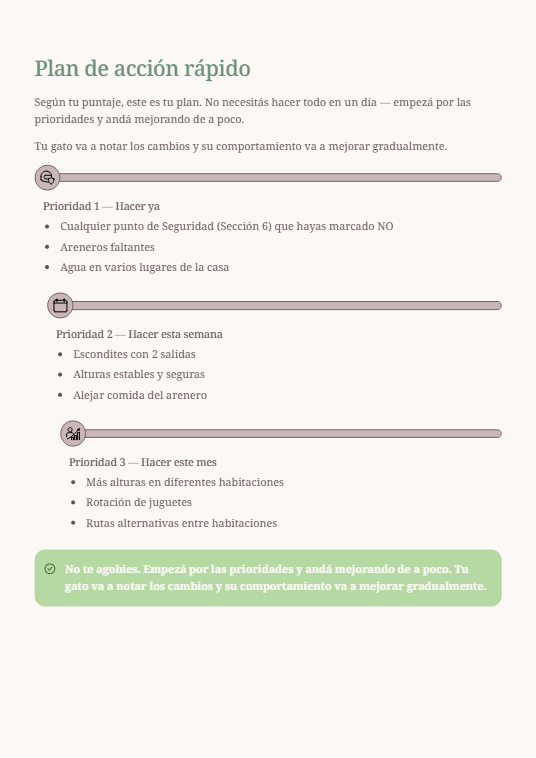 Plan de acción rápido

Según tu puntaje, este es tu plan. No necesitás hacer todo en un día — empezá por las prioridades y andá mejorando de a poco.

Tu gato va a notar los cambios y su comportamiento va a mejorar gradualmente.

Prioridad 1 — Hacer ya
- Cualquier punto de Seguridad (Sección 6) que hayas marcado NO
- Areneros faltantes
- Agua en varios lugares de la casa

Prioridad 2 — Hacer esta semana
- Escondites con 2 salidas
- Alturas estables y seguras
- Alejar comida del arenero

Prioridad 3 — Hacer este mes
- Más alturas en diferentes habitaciones
- Rotación de juguetes
- Rutas alternativas entre habitaciones

No te agobies. Empezá por las prioridades y andá mejorando de a poco. Tu gato va a notar los cambios y su comportamiento va a mejorar gradualmente.